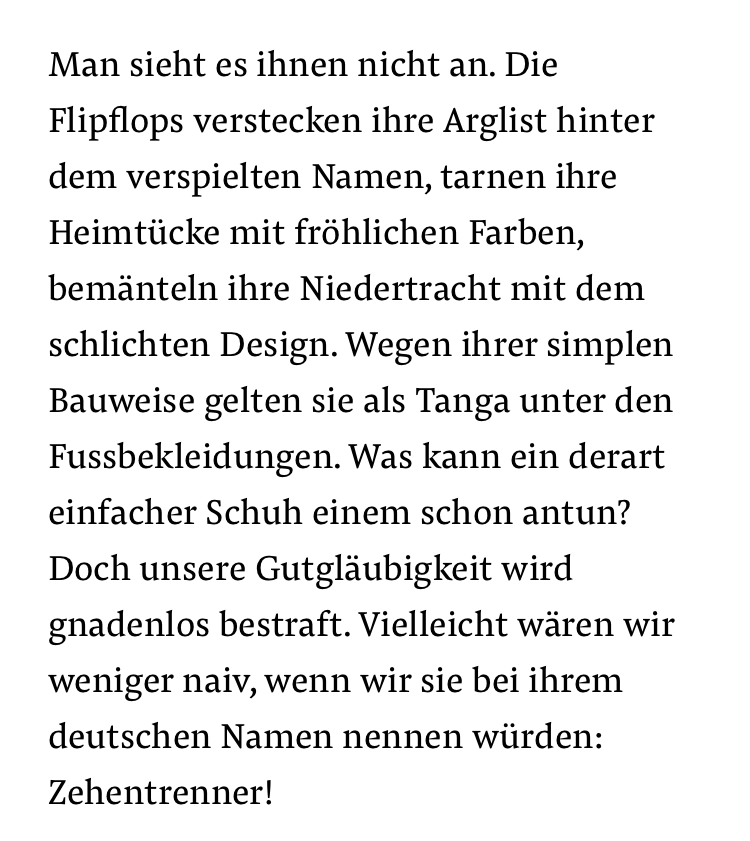 Man sieht es ihnen nicht an. Die Flipflops verstecken ihre Arglist hinter dem verspielten Namen, tarnen ihre Heimtücke mit fröhlichen Farben, bemänteln ihre Niedertracht mit dem schlichten Design. Wegen ihrer simplen Bauweise gelten sie als Tanga unter den Fussbekleidungen. Was kann ein derart einfacher Schuh einem schon antun? Doch unsere Gutgläubigkeit wird gnadenlos bestraft. Vielleicht wären wir weniger naiv, wenn wir sie bei ihrem deutschen Namen nennen würden: Zehentrenner!